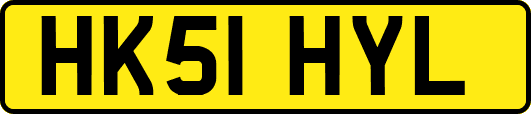 HK51 HYL